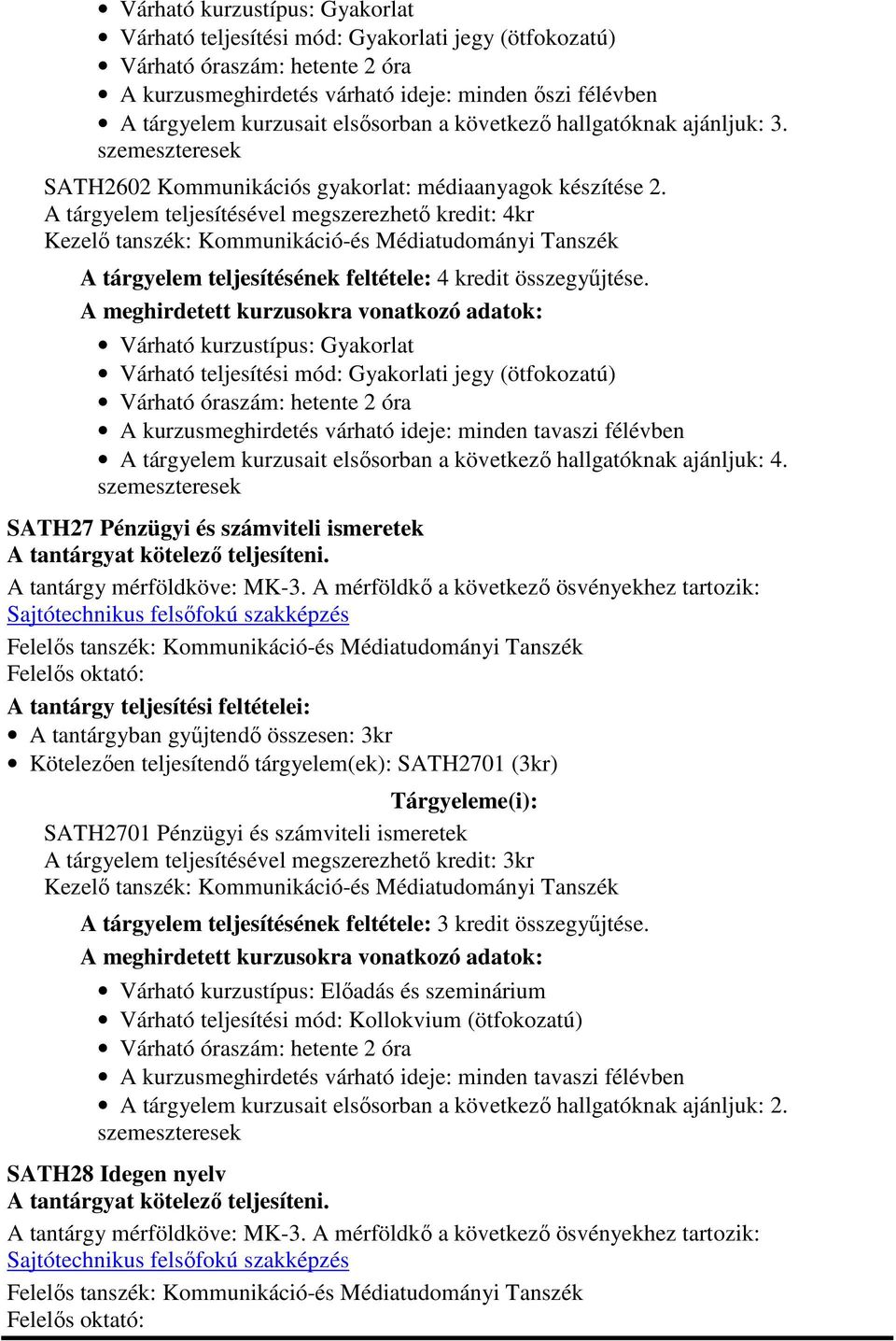 • Várható kurzustípus: Gyakorlat
• Várható teljesítési mód: Gyakorlati jegy (ötfokozatú)
• Várható óraszám: hetente 2 óra
• A kurzusmeghirdetés várható ideje: minden őszi félévben
• A tárgyelem kurzusait elsősorban a következő hallgatóknak ajánljuk: 3. szemeszteresek

SATH2602 Kommunikációs gyakorlat: médiaanyagok készítése 2.
A tárgyelem teljesítésével megszerezhető kredit: 4kr
Kezelő tanszék: Kommunikáció-és Médiatudományi Tanszék

A tárgyelem teljesítésének feltétele: 4 kredit összegyűjtése.

A meghirdetett kurzusokra vonatkozó adatok:

• Várható kurzustípus: Gyakorlat
• Várható teljesítési mód: Gyakorlati jegy (ötfokozatú)
• Várható óraszám: hetente 2 óra
• A kurzusmeghirdetés várható ideje: minden tavaszi félévben
• A tárgyelem kurzusait elsősorban a következő hallgatóknak ajánljuk: 4. szemeszteresek

SATH27 Pénzügyi és számviteli ismeretek
A tantárgyat kötelező teljesíteni.
A tantárgy mérföldköve: MK-3. A mérföldkő a következő ösvényekhez tartozik:
Sajtótechnikus felsőfokú szakképzés

Felelős tanszék: Kommunikáció-és Médiatudományi Tanszék
Felelős oktató:

A tantárgy teljesítési feltételei:
• A tantárgyban gyűjtendő összesen: 3kr
• Kötelezően teljesítendő tárgyelem(ek): SATH2701 (3kr)

Tárgyeleme(i):

SATH2701 Pénzügyi és számviteli ismeretek
A tárgyelem teljesítésével megszerezhető kredit: 3kr
Kezelő tanszék: Kommunikáció-és Médiatudományi Tanszék

A tárgyelem teljesítésének feltétele: 3 kredit összegyűjtése.

A meghirdetett kurzusokra vonatkozó adatok:

• Várható kurzustípus: Előadás és szeminárium
• Várható teljesítési mód: Kollokvium (ötfokozatú)
• Várható óraszám: hetente 2 óra
• A kurzusmeghirdetés várható ideje: minden tavaszi félévben
• A tárgyelem kurzusait elsősorban a következő hallgatóknak ajánljuk: 2. szemeszteresek

SATH28 Idegen nyelv
A tantárgyat kötelező teljesíteni.
A tantárgy mérföldköve: MK-3. A mérföldkő a következő ösvényekhez tartozik:
Sajtótechnikus felsőfokú szakképzés

Felelős tanszék: Kommunikáció-és Médiatudományi Tanszék
Felelős oktató: